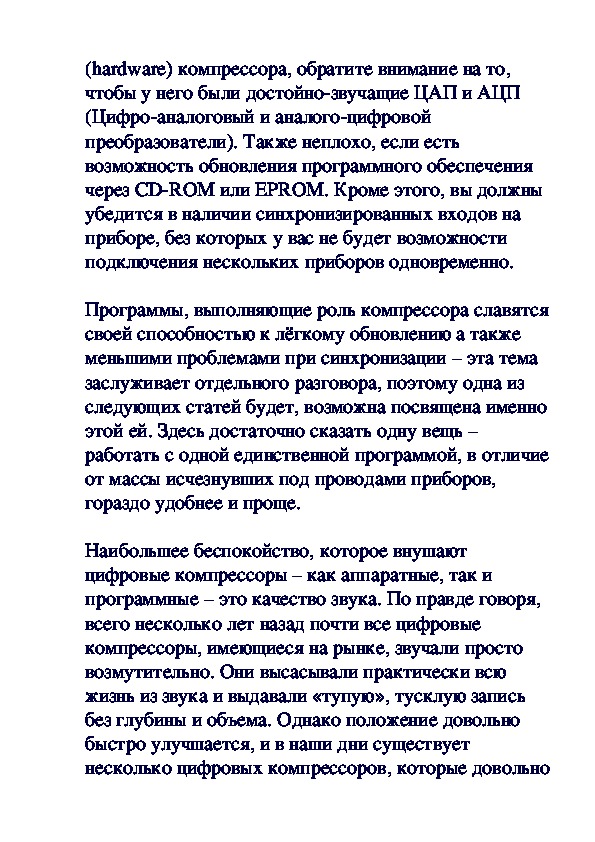 (hardware) компрессора, обратите внимание на то, чтобы у него были достойно-звучащие ЦАП и АЦП (Цифро-аналоговый и аналого-цифровой преобразователи). Также неплохо, если есть возможность обновления программного обеспечения через CD-ROM или EPROM. Кроме этого, вы должны убедится в наличии синхронизированных входов на приборе, без которых у вас не будет возможности подключения нескольких приборов одновременно.

Программы, выполняющие роль компрессора славятся своей способностью к лёгкому обновлению а также меньшими проблемами при синхронизации – эта тема заслуживает отдельного разговора, поэтому одна из следующих статей будет, возможна посвящена именно этой ей. Здесь достаточно сказать одну вещь – работать с одной единственной программой, в отличие от массы исчезнувших под проводами приборов, гораздо удобнее и проще.

Наибольшее беспокойство, которое внушают цифровые компрессоры – как аппаратные, так и программные – это качество звука. По правде говоря, всего несколько лет назад почти все цифровые компрессоры, имеющиеся на рынке, звучали просто возмутительно. Они высасывали практически всю жизнь из звука и выдавали «тупую», тусклую запись без глубины и объема. Однако положение довольно быстро улучшается, и в наши дни существует несколько цифровых компрессоров, которые довольно